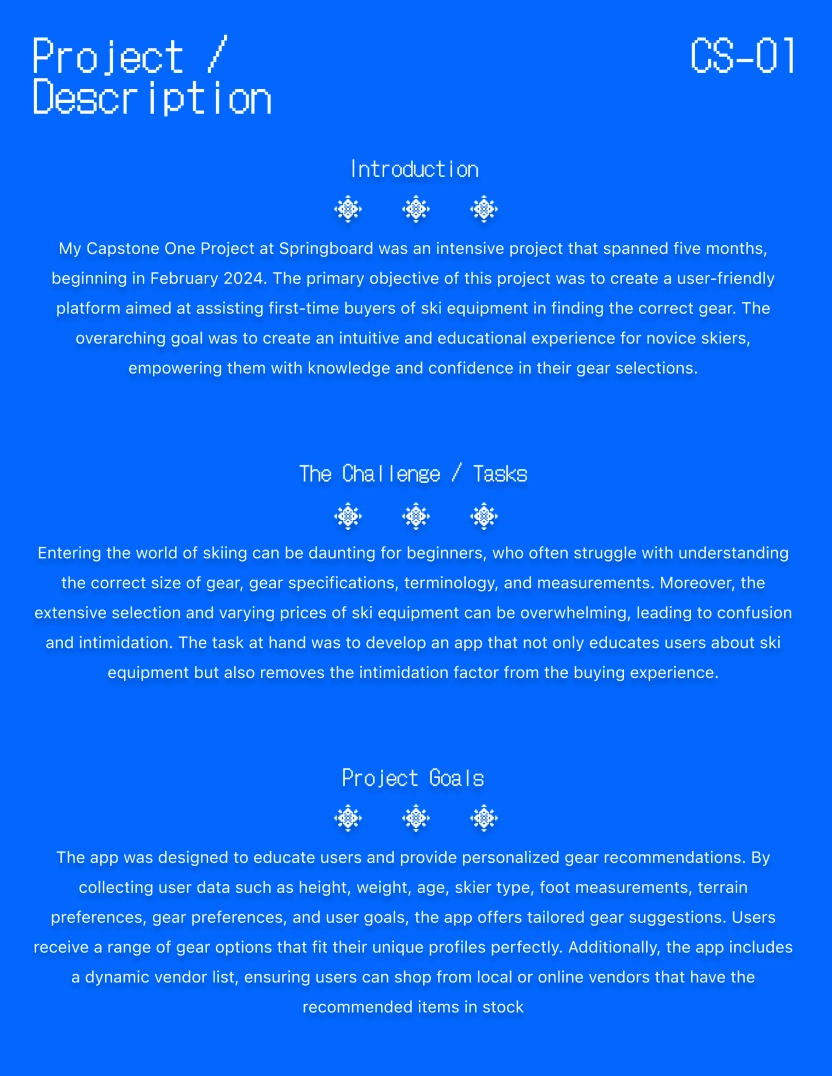 Project / Description

CS-01

Introduction

My Capstone One Project at Springboard was an intensive project that spanned five months, beginning in February 2024. The primary objective of this project was to create a user-friendly platform aimed at assisting first-time buyers of ski equipment in finding the correct gear. The overarching goal was to create an intuitive and educational experience for novice skiers, empowering them with knowledge and confidence in their gear selections.

The Challenge / Tasks

Entering the world of skiing can be daunting for beginners, who often struggle with understanding the correct size of gear, gear specifications, terminology, and measurements. Moreover, the extensive selection and varying prices of ski equipment can be overwhelming, leading to confusion and intimidation. The task at hand was to develop an app that not only educates users about ski equipment but also removes the intimidation factor from the buying experience.

Project Goals

The app was designed to educate users and provide personalized gear recommendations. By collecting user data such as height, weight, age, skier type, foot measurements, terrain preferences, gear preferences, and user goals, the app offers tailored gear suggestions. Users receive a range of gear options that fit their unique profiles perfectly. Additionally, the app includes a dynamic vendor list, ensuring users can shop from local or online vendors that have the recommended items in stock